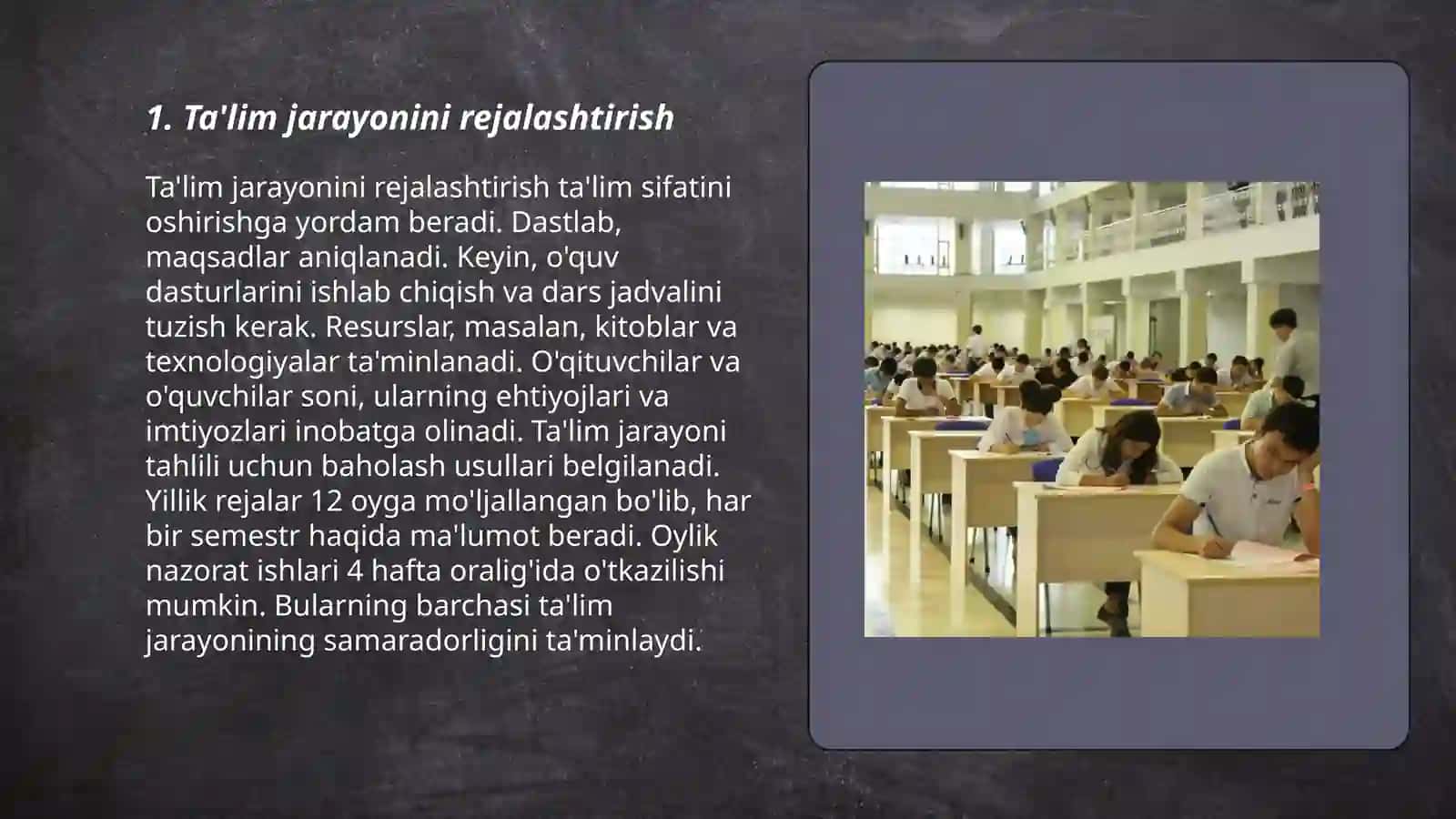 1. Ta'lim jarayonini rejalashtirish

Ta'lim jarayonini rejalashtirish ta'lim sifatini oshirishga yordam beradi. Dastlab, maqsadlar aniqlanadi. Keyin, o'quv dasturlarini ishlab chiqish va dars jadvalini tuzish kerak. Resurslar, masalan, kitoblar va texnologiyalar ta'minlanadi. O'qituvchilar va o'quvchilar soni, ularning ehtiyojlari va imtiyozlari inobatga olinadi. Ta'lim jarayoni tahlili uchun baholash usullari belgilanadi. Yillik rejalar 12 oyga mo'ljallangan bo'lib, har bir semestr haqida ma'lumot beradi. Oylik nazorat ishlari 4 hafta oralig'ida o'tkazilishi mumkin. Bularning barchasi ta'lim jarayonining samaradorligini ta'minlaydi.